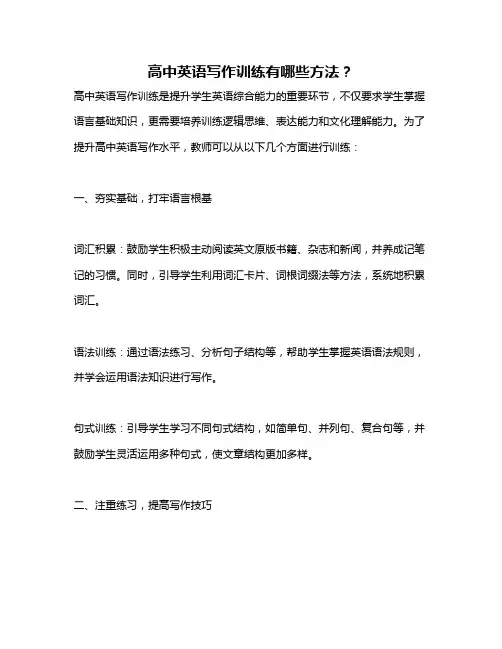 高中英语写作训练有哪些方法？

高中英语写作训练是提升学生英语综合能力的重要环节，不仅要求学生掌握语言基础知识，更需要培养训练逻辑思维、表达能力和文化理解能力。为了提升高中英语写作水平，教师可以从以下几个方面进行训练：

一、夯实基础，打牢语言根基

词汇积累：鼓励学生积极主动阅读英文原版书籍、杂志和新闻，并养成记笔记的习惯。同时，引导学生利用词汇卡片、词根词缀法等方法，系统地积累词汇。

语法训练：通过语法练习、分析句子结构等，帮助学生掌握英语语法规则，并学会运用语法知识进行写作。

句式训练：引导学生学习不同句式结构，如简单句、并列句、复合句等，并鼓励学生灵活运用多种句式，使文章结构更加多样。

二、注重练习，提高写作技巧